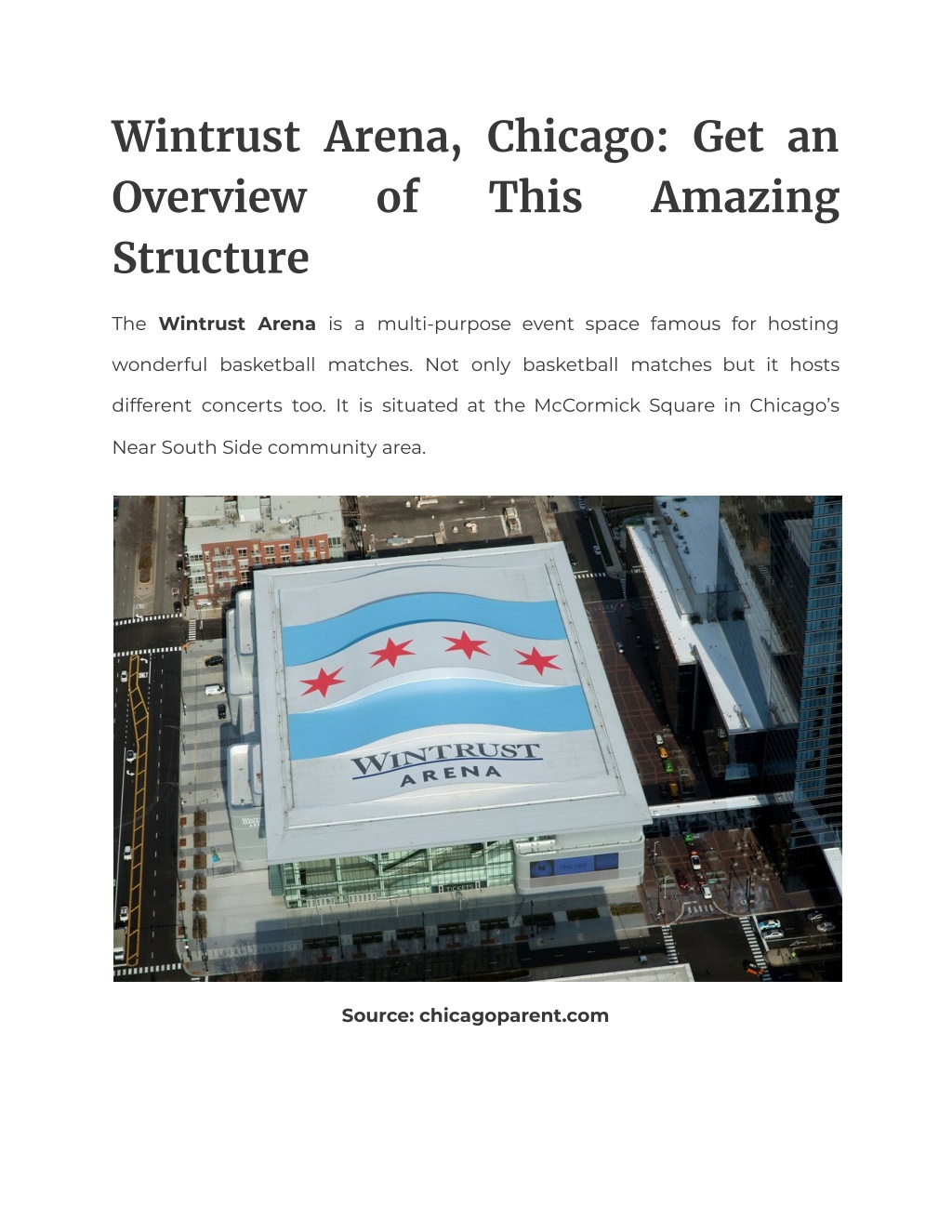 Wintrust Arena, Chicago: Get an Overview of This Amazing Structure

The **Wintrust Arena** is a multi-purpose event space famous for hosting wonderful basketball matches. Not only basketball matches but it hosts different concerts too. It is situated at the McCormick Square in Chicago's Near South Side community area.

WINTRUST ARENA

Source: chicagoparent.com